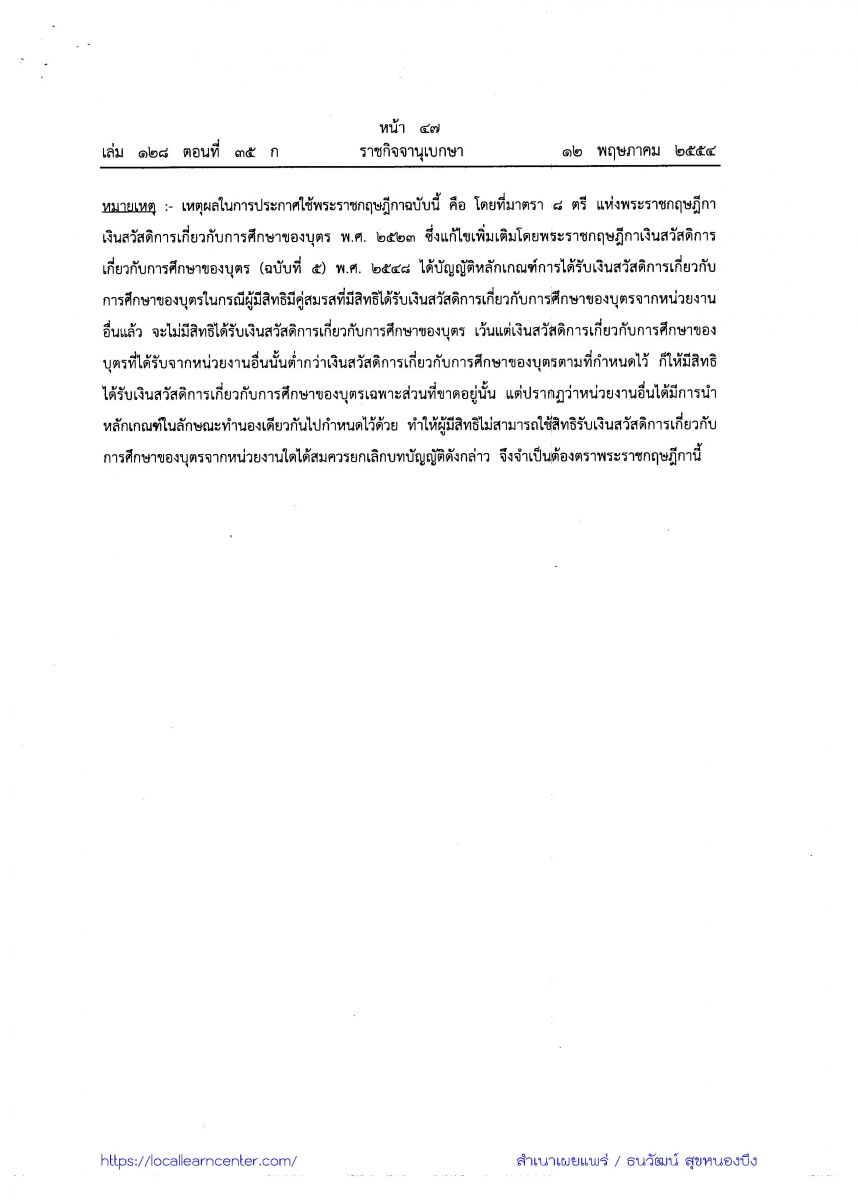 หน้า ๔๗
เล่ม ๑๒๘ ตอนที่ ๓๕ ก ราชกิจจานุเบกษา ๑๒ พฤษภาคม ๒๕๕๔

หมายเหตุ :- เหตุผลในการประกาศใช้พระราชกฤษฎีกาฉบับนี้ คือ โดยที่มาตรา ๘ ตรี แห่งพระราชกฤษฎีกาเงินสวัสดิการเกี่ยวกับการศึกษาของบุตร พ.ศ. ๒๕๒๓ ซึ่งแก้ไขเพิ่มเติมโดยพระราชกฤษฎีกาเงินสวัสดิการเกี่ยวกับการศึกษาของบุตร (ฉบับที่ ๕) พ.ศ. ๒๕๔๘ ได้บัญญัติหลักเกณฑ์การได้รับเงินสวัสดิการเกี่ยวกับการศึกษาของบุตรในกรณีผู้มีสิทธิมีคู่สมรสที่มีสิทธิได้รับเงินสวัสดิการเกี่ยวกับการศึกษาของบุตรจากหน่วยงานอื่นแล้ว จะไม่มีสิทธิได้รับเงินสวัสดิการเกี่ยวกับการศึกษาของบุตร เว้นแต่เงินสวัสดิการเกี่ยวกับการศึกษาของบุตรที่ได้รับจากหน่วยงานอื่นนั้นต่ำกว่าเงินสวัสดิการเกี่ยวกับการศึกษาของบุตรตามที่กำหนดไว้ ก็ให้มีสิทธิได้รับเงินสวัสดิการเกี่ยวกับการศึกษาของบุตรเฉพาะส่วนที่ขาดอยู่นั้น แต่ปรากฏว่าหน่วยงานอื่นได้มีการนำหลักเกณฑ์ในลักษณะทำนองเดียวกันไปกำหนดไว้ด้วย ทำให้ผู้มีสิทธิไม่สามารถใช้สิทธิรับเงินสวัสดิการเกี่ยวกับการศึกษาของบุตรจากหน่วยงานใดได้สมควรยกเลิกบทบัญญัติดังกล่าว จึงจำเป็นต้องตราพระราชกฤษฎีกานี้

https://locallearncenter.com/ สำเนาเผยแพร่ / ธนวัฒน์ สุขหนองบึง